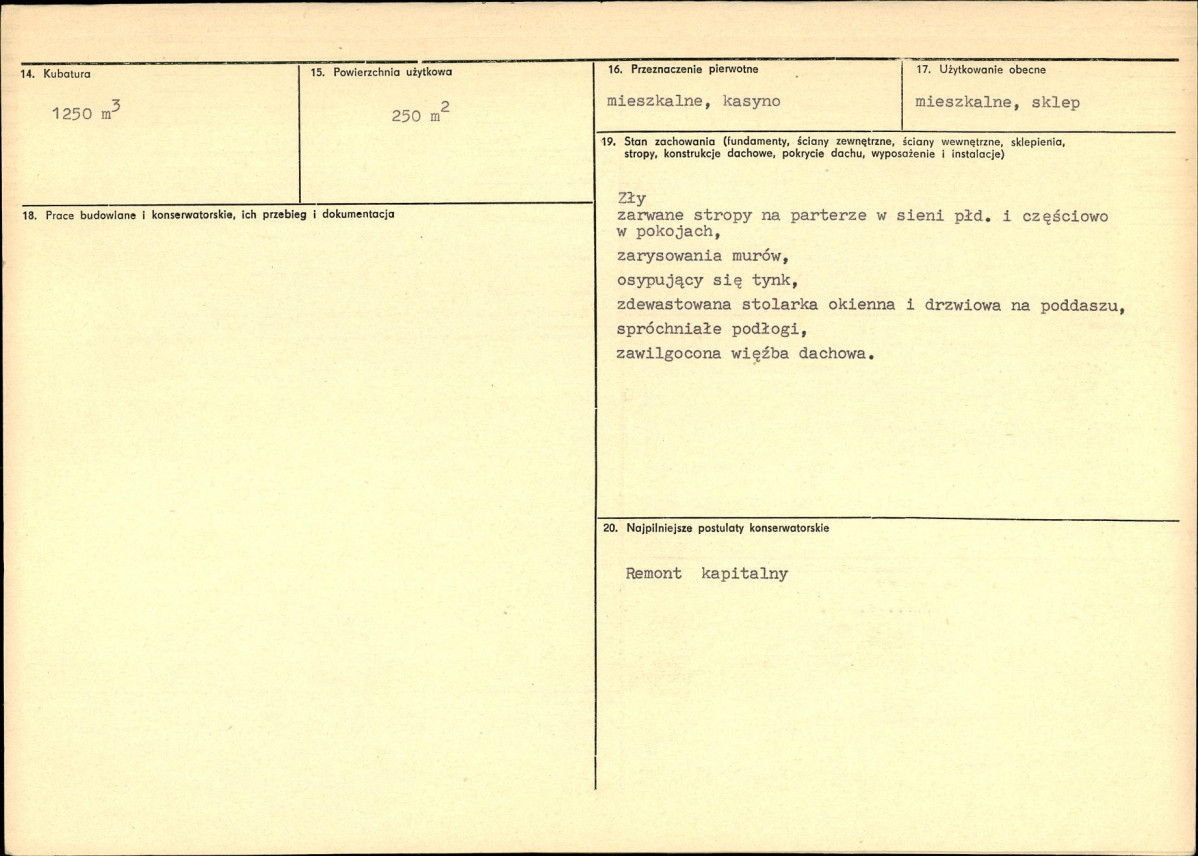 14. Kubatura

1250 $m^3$

15. Powierzchnia użytkowa

250 $m^2$

18. Prace budowlane i konserwatorskie, ich przebieg i dokumentacja

16. Przeznaczenie pierwotne

mieszkalne, kasyno

17. Użytkowanie obecne

mieszkalne, sklep

19. Stan zachowania (fundamenty, ściany zewnętrzne, ściany wewnętrzne, sklepienia, stropy, konstrukcje dachowe, pokrycie dachu, wyposażenie i instalacje)

Zły
zarwane stropy na parterze w sieni płd. i częściowo w pokojach,
zarysowania murów,
osypujący się tynk,
zdewastowana stolarka okienna i drzwiowa na poddaszu,
spróchniałe podłogi,
zawilgocona więźba dachowa.

20. Najpilniejsze postulaty konserwatorskie

Remont kapitalny